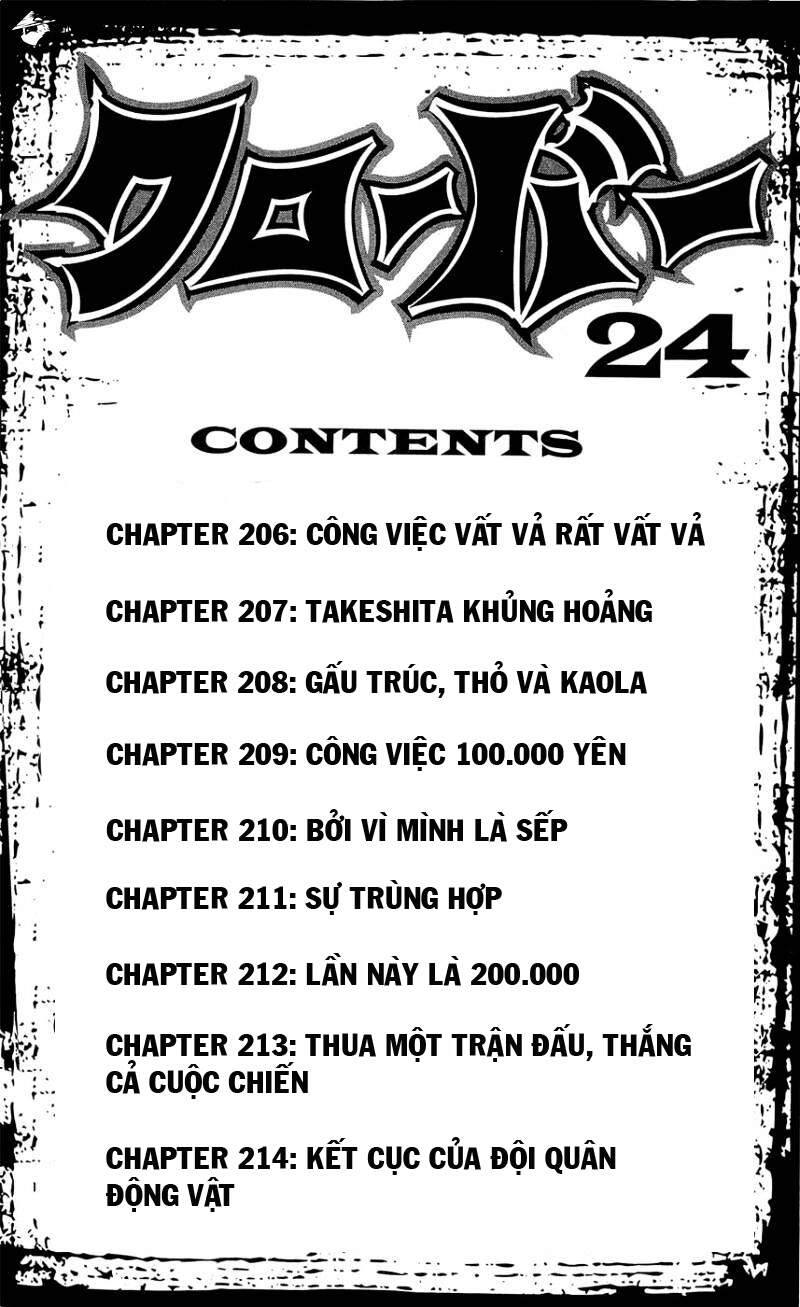 クローバー

24

CONTENTS

CHAPTER 206: CÔNG VIỆC VẤT VẢ RẤT VẤT VẢ

CHAPTER 207: TAKESHITA KHỦNG HOẢNG

CHAPTER 208: GẤU TRÚC, THỎ VÀ KAOLA

CHAPTER 209: CÔNG VIỆC 100.000 YÊN

CHAPTER 210: BỞI VÌ MÌNH LÀ SẾP

CHAPTER 211: SỰ TRÙNG HỢP

CHAPTER 212: LẦN NÀY LÀ 200.000

CHAPTER 213: THUA MỘT TRẬN ĐẤU, THẮNG CẢ CUỘC CHIẾN

CHAPTER 214: KẾT CỤC CỦA ĐỘI QUÂN ĐỘNG VẬT